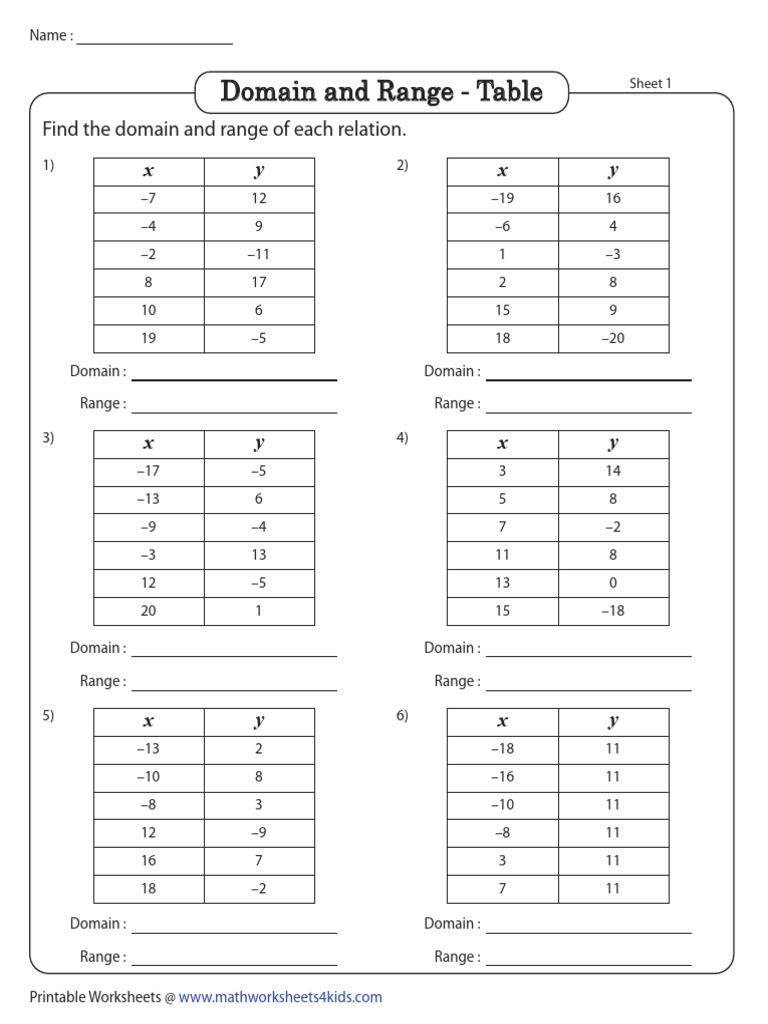 Name : ____________________

Domain and Range - Table

Sheet 1

Find the domain and range of each relation.

1)

| $x$ | $y$ |
|---|---|
| –7 | 12 |
| –4 | 9 |
| –2 | –11 |
| 8 | 17 |
| 10 | 6 |
| 19 | –5 |

Domain : ____________________

Range : ____________________

2)

| $x$ | $y$ |
|---|---|
| –19 | 16 |
| –6 | 4 |
| 1 | –3 |
| 2 | 8 |
| 15 | 9 |
| 18 | –20 |

Domain : ____________________

Range : ____________________

3)

| $x$ | $y$ |
|---|---|
| –17 | –5 |
| –13 | 6 |
| –9 | –4 |
| –3 | 13 |
| 12 | –5 |
| 20 | 1 |

Domain : ____________________

Range : ____________________

4)

| $x$ | $y$ |
|---|---|
| 3 | 14 |
| 5 | 8 |
| 7 | –2 |
| 11 | 8 |
| 13 | 0 |
| 15 | –18 |

Domain : ____________________

Range : ____________________

5)

| $x$ | $y$ |
|---|---|
| –13 | 2 |
| –10 | 8 |
| –8 | 3 |
| 12 | –9 |
| 16 | 7 |
| 18 | –2 |

Domain : ____________________

Range : ____________________

6)

| $x$ | $y$ |
|---|---|
| –18 | 11 |
| –16 | 11 |
| –10 | 11 |
| –8 | 11 |
| 3 | 11 |
| 7 | 11 |

Domain : ____________________

Range : ____________________

Printable Worksheets @ www.mathworksheets4kids.com